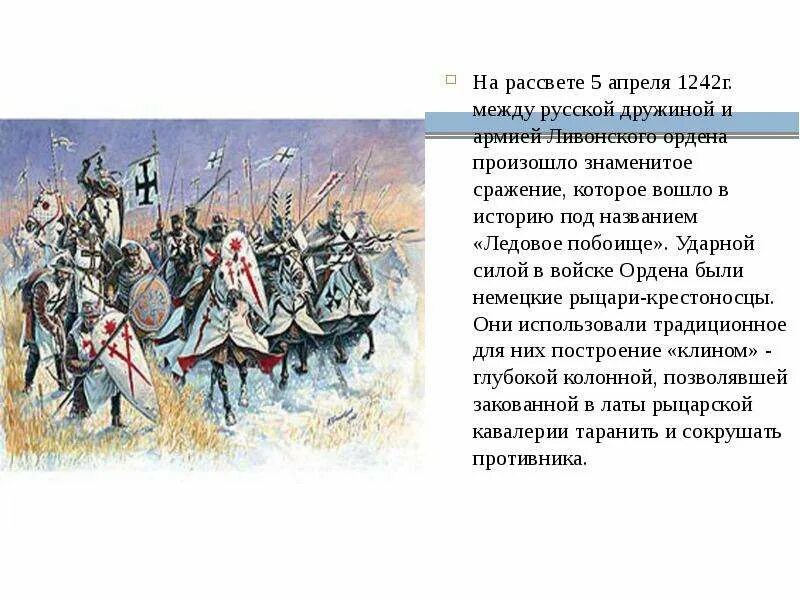 На рассвете 5 апреля 1242г. между русской дружиной и армией Ливонского ордена произошло знаменитое сражение, которое вошло в историю под названием «Ледовое побоище». Ударной силой в войске Ордена были немецкие рыцари-крестоносцы. Они использовали традиционное для них построение «клином» - глубокой колонной, позволявшей закованной в латы рыцарской кавалерии таранить и сокрушать противника.